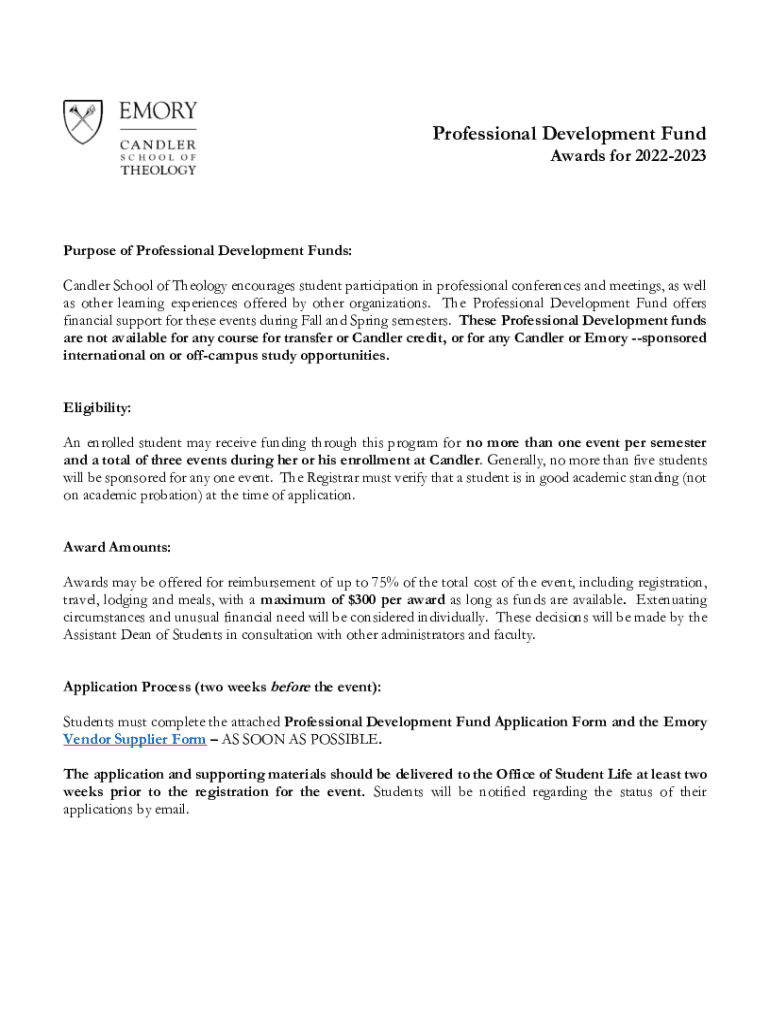 EMORY
CANDLER
SCHOOL OF
THEOLOGY

Professional Development Fund
Awards for 2022-2023

Purpose of Professional Development Funds:

Candler School of Theology encourages student participation in professional conferences and meetings, as well as other learning experiences offered by other organizations. The Professional Development Fund offers financial support for these events during Fall and Spring semesters. These Professional Development funds are not available for any course for transfer or Candler credit, or for any Candler or Emory --sponsored international on or off-campus study opportunities.

Eligibility:

An enrolled student may receive funding through this program for no more than one event per semester and a total of three events during her or his enrollment at Candler. Generally, no more than five students will be sponsored for any one event. The Registrar must verify that a student is in good academic standing (not on academic probation) at the time of application.

Award Amounts:

Awards may be offered for reimbursement of up to 75% of the total cost of the event, including registration, travel, lodging and meals, with a maximum of $300 per award as long as funds are available. Extenuating circumstances and unusual financial need will be considered individually. These decisions will be made by the Assistant Dean of Students in consultation with other administrators and faculty.

Application Process (two weeks before the event):

Students must complete the attached Professional Development Fund Application Form and the Emory Vendor Supplier Form – AS SOON AS POSSIBLE.

The application and supporting materials should be delivered to the Office of Student Life at least two weeks prior to the registration for the event. Students will be notified regarding the status of their applications by email.